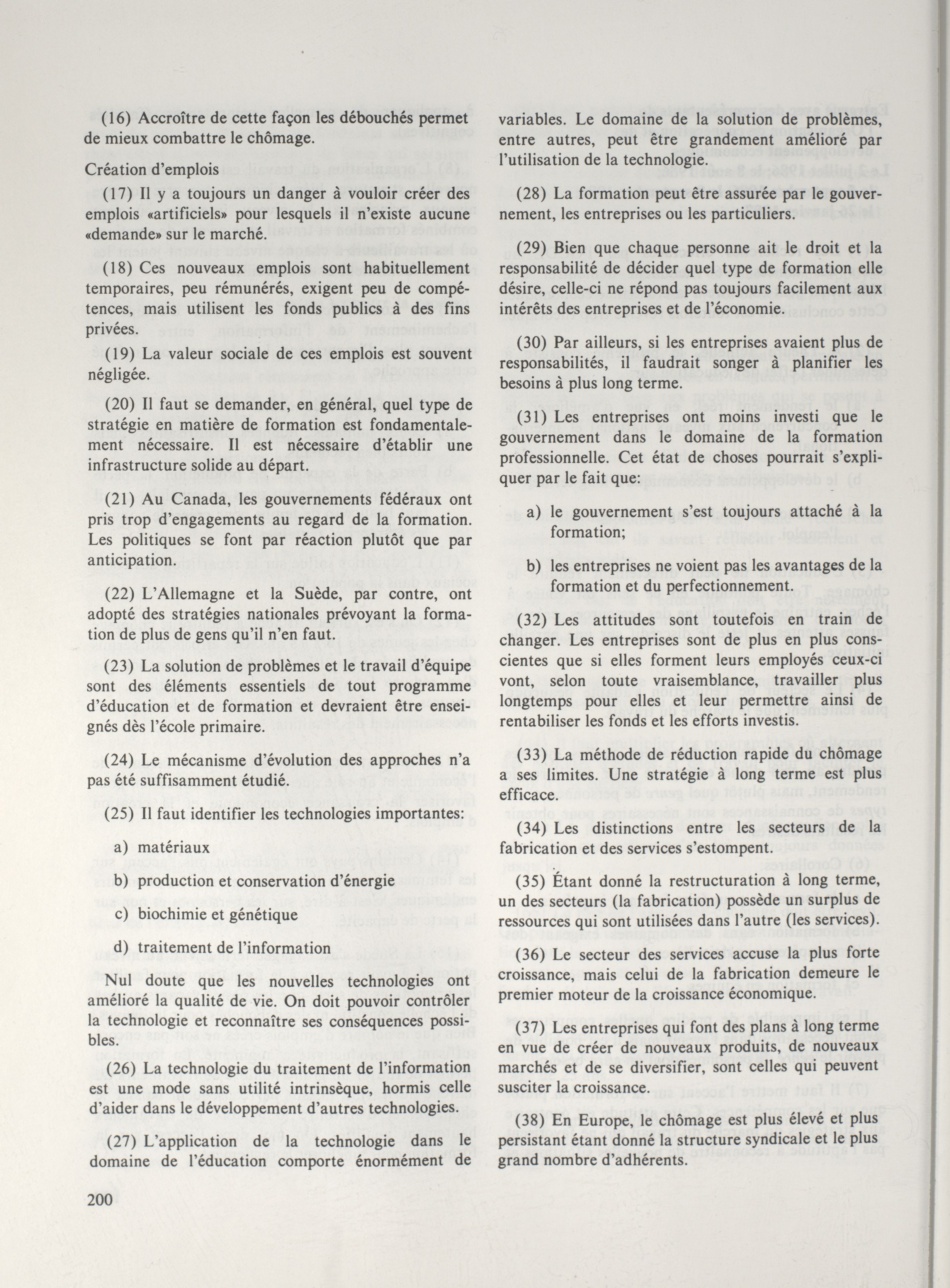 (16) Accroître de cette façon les débouchés permet de mieux combattre le chômage.

Création d'emplois

(17) Il y a toujours un danger à vouloir créer des emplois «artificiels» pour lesquels il n'existe aucune «demande» sur le marché.

(18) Ces nouveaux emplois sont habituellement temporaires, peu rémunérés, exigent peu de compétences, mais utilisent les fonds publics à des fins privées.

(19) La valeur sociale de ces emplois est souvent négligée.

(20) Il faut se demander, en général, quel type de stratégie en matière de formation est fondamentalement nécessaire. Il est nécessaire d'établir une infrastructure solide au départ.

(21) Au Canada, les gouvernements fédéraux ont pris trop d'engagements au regard de la formation. Les politiques se font par réaction plutôt que par anticipation.

(22) L'Allemagne et la Suède, par contre, ont adopté des stratégies nationales prévoyant la formation de plus de gens qu'il n'en faut.

(23) La solution de problèmes et le travail d'équipe sont des éléments essentiels de tout programme d'éducation et de formation et devraient être enseignés dès l'école primaire.

(24) Le mécanisme d'évolution des approches n'a pas été suffisamment étudié.

(25) Il faut identifier les technologies importantes:

a) matériaux

b) production et conservation d'énergie

c) biochimie et génétique

d) traitement de l'information

Nul doute que les nouvelles technologies ont amélioré la qualité de vie. On doit pouvoir contrôler la technologie et reconnaître ses conséquences possibles.

(26) La technologie du traitement de l'information est une mode sans utilité intrinsèque, hormis celle d'aider dans le développement d'autres technologies.

(27) L'application de la technologie dans le domaine de l'éducation comporte énormément de variables. Le domaine de la solution de problèmes, entre autres, peut être grandement amélioré par l'utilisation de la technologie.

(28) La formation peut être assurée par le gouvernement, les entreprises ou les particuliers.

(29) Bien que chaque personne ait le droit et la responsabilité de décider quel type de formation elle désire, celle-ci ne répond pas toujours facilement aux intérêts des entreprises et de l'économie.

(30) Par ailleurs, si les entreprises avaient plus de responsabilités, il faudrait songer à planifier les besoins à plus long terme.

(31) Les entreprises ont moins investi que le gouvernement dans le domaine de la formation professionnelle. Cet état de choses pourrait s'expliquer par le fait que:

a) le gouvernement s'est toujours attaché à la formation;

b) les entreprises ne voient pas les avantages de la formation et du perfectionnement.

(32) Les attitudes sont toutefois en train de changer. Les entreprises sont de plus en plus conscientes que si elles forment leurs employés ceux-ci vont, selon toute vraisemblance, travailler plus longtemps pour elles et leur permettre ainsi de rentabiliser les fonds et les efforts investis.

(33) La méthode de réduction rapide du chômage a ses limites. Une stratégie à long terme est plus efficace.

(34) Les distinctions entre les secteurs de la fabrication et des services s'estompent.

(35) Étant donné la restructuration à long terme, un des secteurs (la fabrication) possède un surplus de ressources qui sont utilisées dans l'autre (les services).

(36) Le secteur des services accuse la plus forte croissance, mais celui de la fabrication demeure le premier moteur de la croissance économique.

(37) Les entreprises qui font des plans à long terme en vue de créer de nouveaux produits, de nouveaux marchés et de se diversifier, sont celles qui peuvent susciter la croissance.

(38) En Europe, le chômage est plus élevé et plus persistant étant donné la structure syndicale et le plus grand nombre d'adhérents.

200